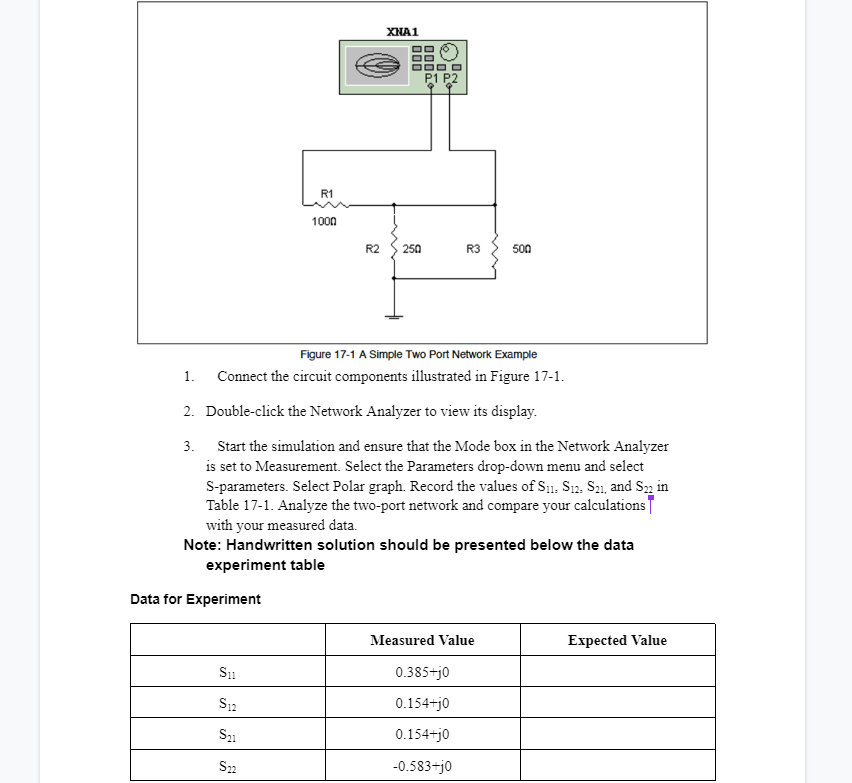 XNA1

P1 P2

R1

100Ω

R2 25Ω

R3 50Ω

Figure 17-1 A Simple Two Port Network Example

1. Connect the circuit components illustrated in Figure 17-1.

2. Double-click the Network Analyzer to view its display.

3. Start the simulation and ensure that the Mode box in the Network Analyzer is set to Measurement. Select the Parameters drop-down menu and select S-parameters. Select Polar graph. Record the values of $S_{11}$, $S_{12}$, $S_{21}$, and $S_{22}$ in Table 17-1. Analyze the two-port network and compare your calculations with your measured data.

Note: Handwritten solution should be presented below the data experiment table

Data for Experiment

| | Measured Value | Expected Value |
|---|---|---|
| $S_{11}$ | 0.385+j0 | |
| $S_{12}$ | 0.154+j0 | |
| $S_{21}$ | 0.154+j0 | |
| $S_{22}$ | -0.583+j0 | |